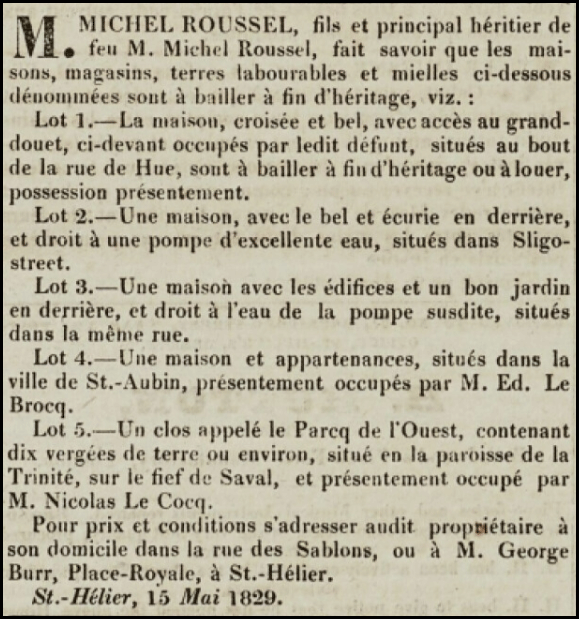 M. MICHEL ROUSSEL, fils et principal héritier de feu M. Michel Roussel, fait savoir que les maisons, magasins, terres labourables et mielles ci-dessous dénommées sont à bailler à fin d'héritage, viz. :

Lot 1.—La maison, croisée et bel, avec accès au grand-douet, ci-devant occupés par ledit défunt, situés au bout de la rue de Hue, sont à bailler à fin d'héritage ou à louer, possession présentement.

Lot 2.—Une maison, avec le bel et écurie en derrière, et droit à une pompe d'excellente eau, situés dans Sligo-street.

Lot 3.—Une maison avec les édifices et un bon jardin en derrière, et droit à l'eau de la pompe susdite, situés dans la même rue.

Lot 4.—Une maison et appartenances, situés dans la ville de St.-Aubin, présentement occupés par M. Ed. Le Brocq.

Lot 5.—Un clos appelé le Parcq de l'Ouest, contenant dix vergées de terre ou environ, situé en la paroisse de la Trinité, sur le fief de Saval, et présentement occupé par M. Nicolas Le Cocq.

Pour prix et conditions s'adresser audit propriétaire à son domicile dans la rue des Sablons, ou à M. George Burr, Place-Royale, à St.-Hélier.

St.-Hélier, 15 Mai 1829.